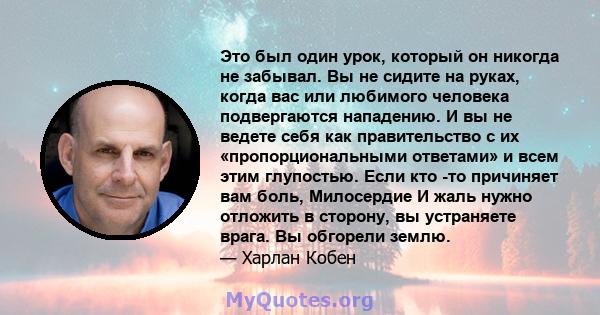 Это был один урок, который он никогда не забывал. Вы не сидите на руках, когда вас или любимого человека подвергаются нападению. И вы не ведете себя как правительство с их «пропорциональными ответами» и всем этим глупостью. Если кто -то причиняет вам боль, Милосердие И жаль нужно отложить в сторону, вы устраняете врага. Вы обгорели землю.
— Харлан Кобен

MyQuotes.org